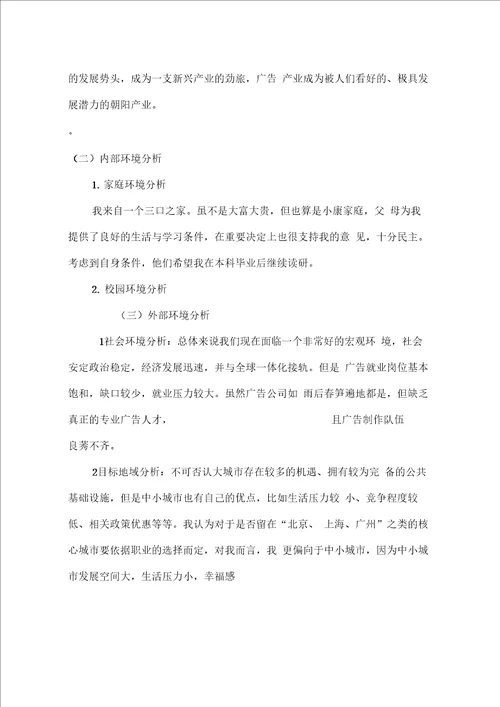 的发展势头，成为一支新兴产业的劲旅，广告 产业成为被人们看好的、极具发展潜力的朝阳产业。

。

（二）内部环境分析

1. 家庭环境分析

我来自一个三口之家。虽不是大富大贵，但也算是小康家庭，父 母为我提供了良好的生活与学习条件，在重要决定上也很支持我的意 见，十分民主。考虑到自身条件，他们希望我在本科毕业后继续读研。

2. 校园环境分析

（三）外部环境分析

1社会环境分析：总体来说我们现在面临一个非常好的宏观环 境，社会安定政治稳定，经济发展迅速，并与全球一体化接轨。但是 广告就业岗位基本饱和，缺口较少，就业压力较大。虽然广告公司如 雨后春笋遍地都是，但缺乏真正的专业广告人才， 且广告制作队伍良莠不齐。

2目标地域分析：不可否认大城市存在较多的机遇、拥有较为完 备的公共基础设施，但是中小城市也有自己的优点，比如生活压力较 小、竞争程度较低、相关政策优惠等等。我认为对于是否留在“北京、 上海、广州”之类的核心城市要依据职业的选择而定，对我而言，我 更偏向于中小城市，因为中小城市发展空间大，生活压力小，幸福感